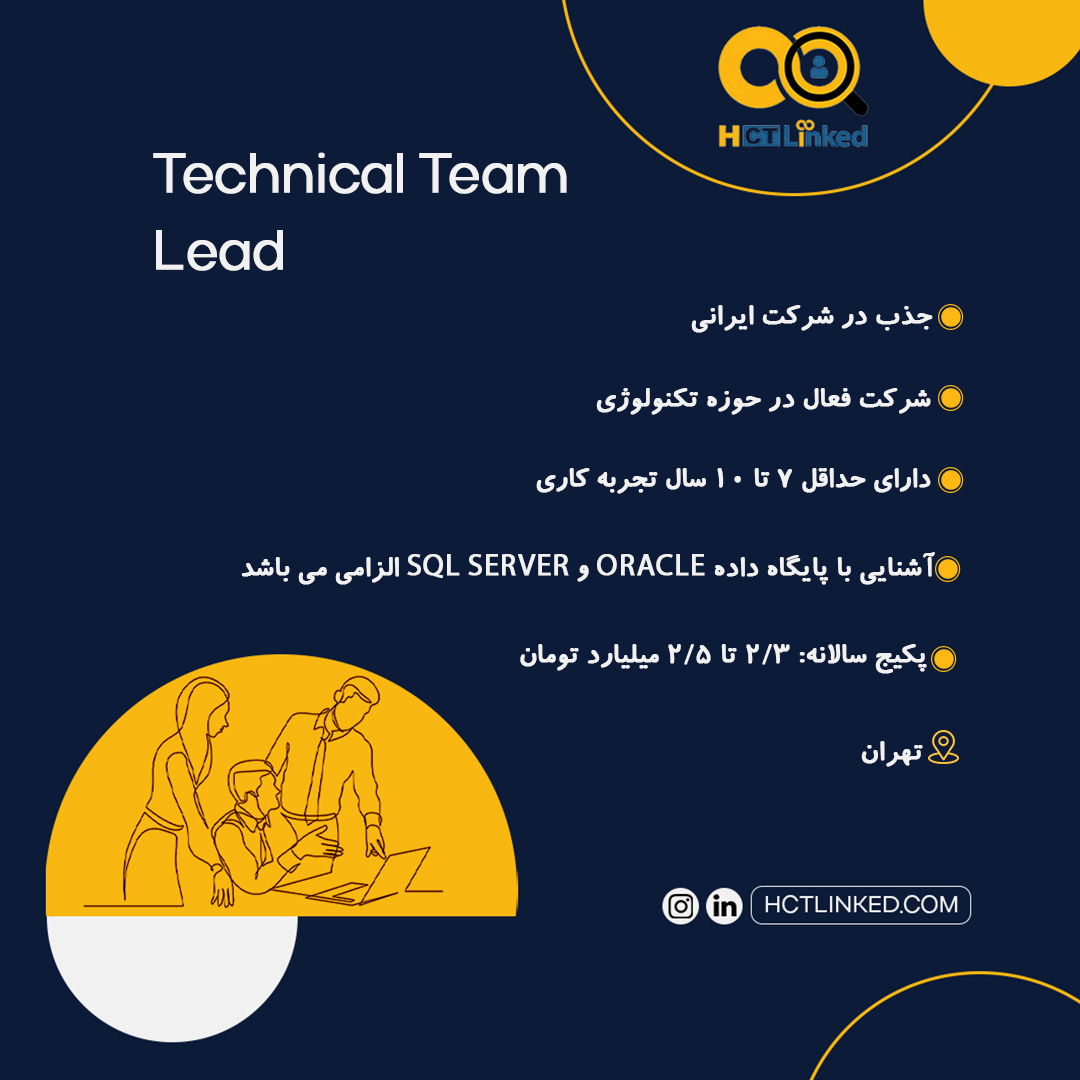 HCT Linked

Technical Team Lead

جذب در شرکت ایرانی

شرکت فعال در حوزه تکنولوژی

دارای حداقل ۷ تا ۱۰ سال تجربه کاری

آشنایی با پایگاه داده ORACLE و SQL SERVER الزامی می باشد

پکیج سالانه: ۲/۳ تا ۲/۵ میلیارد تومان

تهران

HCTLINKED.COM